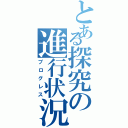 とある探究の進行状況
プログレス